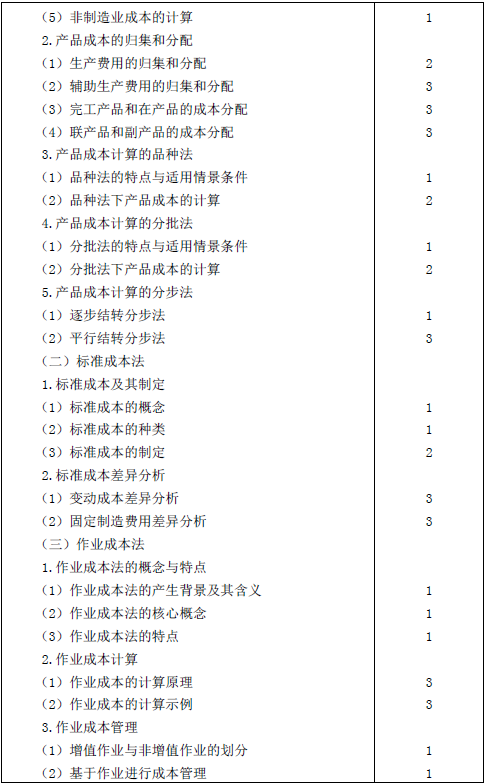 | | |
|---|---|
| （5）非制造业成本的计算 | 1 |
| 2.产品成本的归集和分配 | |
| （1）生产费用的归集和分配 | 2 |
| （2）辅助生产费用的归集和分配 | 3 |
| （3）完工产品和在产品的成本分配 | 3 |
| （4）联产品和副产品的成本分配 | 3 |
| 3.产品成本计算的品种法 | |
| （1）品种法的特点与适用情景条件 | 1 |
| （2）品种法下产品成本的计算 | 2 |
| 4.产品成本计算的分批法 | |
| （1）分批法的特点与适用情景条件 | 1 |
| （2）分批法下产品成本的计算 | 2 |
| 5.产品成本计算的分步法 | |
| （1）逐步结转分步法 | 1 |
| （2）平行结转分步法 | 3 |
| （二）标准成本法 | |
| 1.标准成本及其制定 | |
| （1）标准成本的概念 | 1 |
| （2）标准成本的种类 | 1 |
| （3）标准成本的制定 | 2 |
| 2.标准成本差异分析 | |
| （1）变动成本差异分析 | 3 |
| （2）固定制造费用差异分析 | 3 |
| （三）作业成本法 | |
| 1.作业成本法的概念与特点 | |
| （1）作业成本法的产生背景及其含义 | 1 |
| （2）作业成本法的核心概念 | 1 |
| （3）作业成本法的特点 | 1 |
| 2.作业成本计算 | |
| （1）作业成本的计算原理 | 3 |
| （2）作业成本的计算示例 | 3 |
| 3.作业成本管理 | |
| （1）增值作业与非增值作业的划分 | 1 |
| （2）基于作业进行成本管理 | 1 |